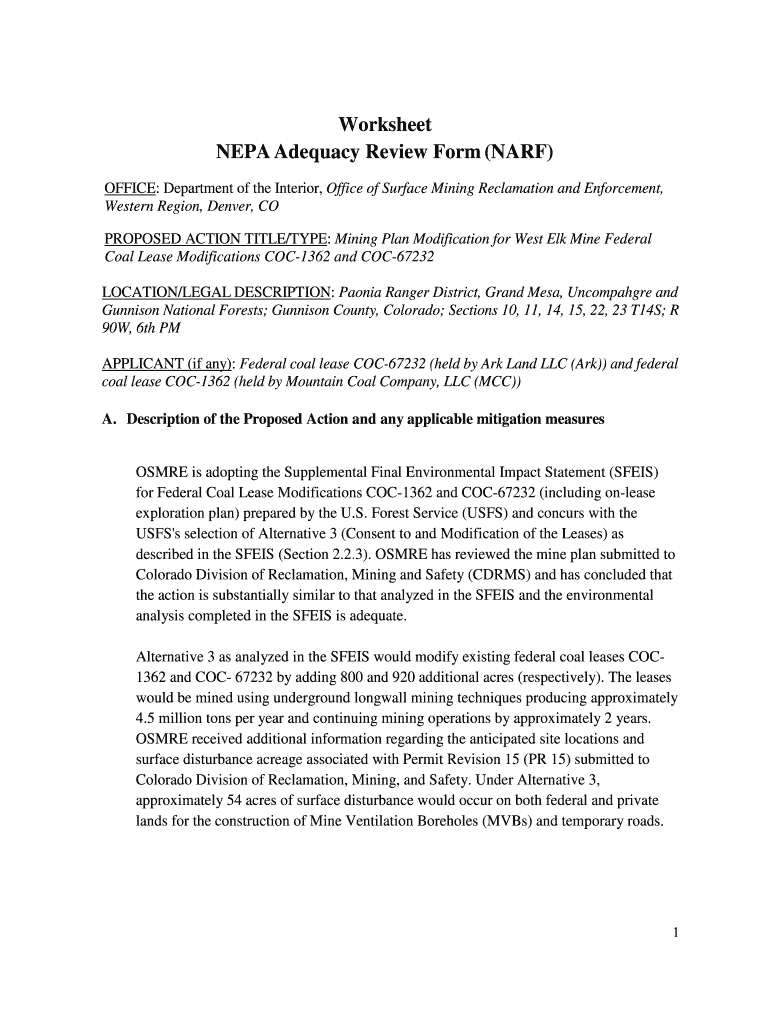 Worksheet
NEPA Adequacy Review Form (NARF)

OFFICE: Department of the Interior, Office of Surface Mining Reclamation and Enforcement, Western Region, Denver, CO

PROPOSED ACTION TITLE/TYPE: Mining Plan Modification for West Elk Mine Federal Coal Lease Modifications COC-1362 and COC-67232

LOCATION/LEGAL DESCRIPTION: Paonia Ranger District, Grand Mesa, Uncompahgre and Gunnison National Forests; Gunnison County, Colorado; Sections 10, 11, 14, 15, 22, 23 T14S; R 90W, 6th PM

APPLICANT (if any): Federal coal lease COC-67232 (held by Ark Land LLC (Ark)) and federal coal lease COC-1362 (held by Mountain Coal Company, LLC (MCC))

A. Description of the Proposed Action and any applicable mitigation measures

OSMRE is adopting the Supplemental Final Environmental Impact Statement (SFEIS) for Federal Coal Lease Modifications COC-1362 and COC-67232 (including on-lease exploration plan) prepared by the U.S. Forest Service (USFS) and concurs with the USFS's selection of Alternative 3 (Consent to and Modification of the Leases) as described in the SFEIS (Section 2.2.3). OSMRE has reviewed the mine plan submitted to Colorado Division of Reclamation, Mining and Safety (CDRMS) and has concluded that the action is substantially similar to that analyzed in the SFEIS and the environmental analysis completed in the SFEIS is adequate.

Alternative 3 as analyzed in the SFEIS would modify existing federal coal leases COC-1362 and COC- 67232 by adding 800 and 920 additional acres (respectively). The leases would be mined using underground longwall mining techniques producing approximately 4.5 million tons per year and continuing mining operations by approximately 2 years. OSMRE received additional information regarding the anticipated site locations and surface disturbance acreage associated with Permit Revision 15 (PR 15) submitted to Colorado Division of Reclamation, Mining, and Safety. Under Alternative 3, approximately 54 acres of surface disturbance would occur on both federal and private lands for the construction of Mine Ventilation Boreholes (MVBs) and temporary roads.

1